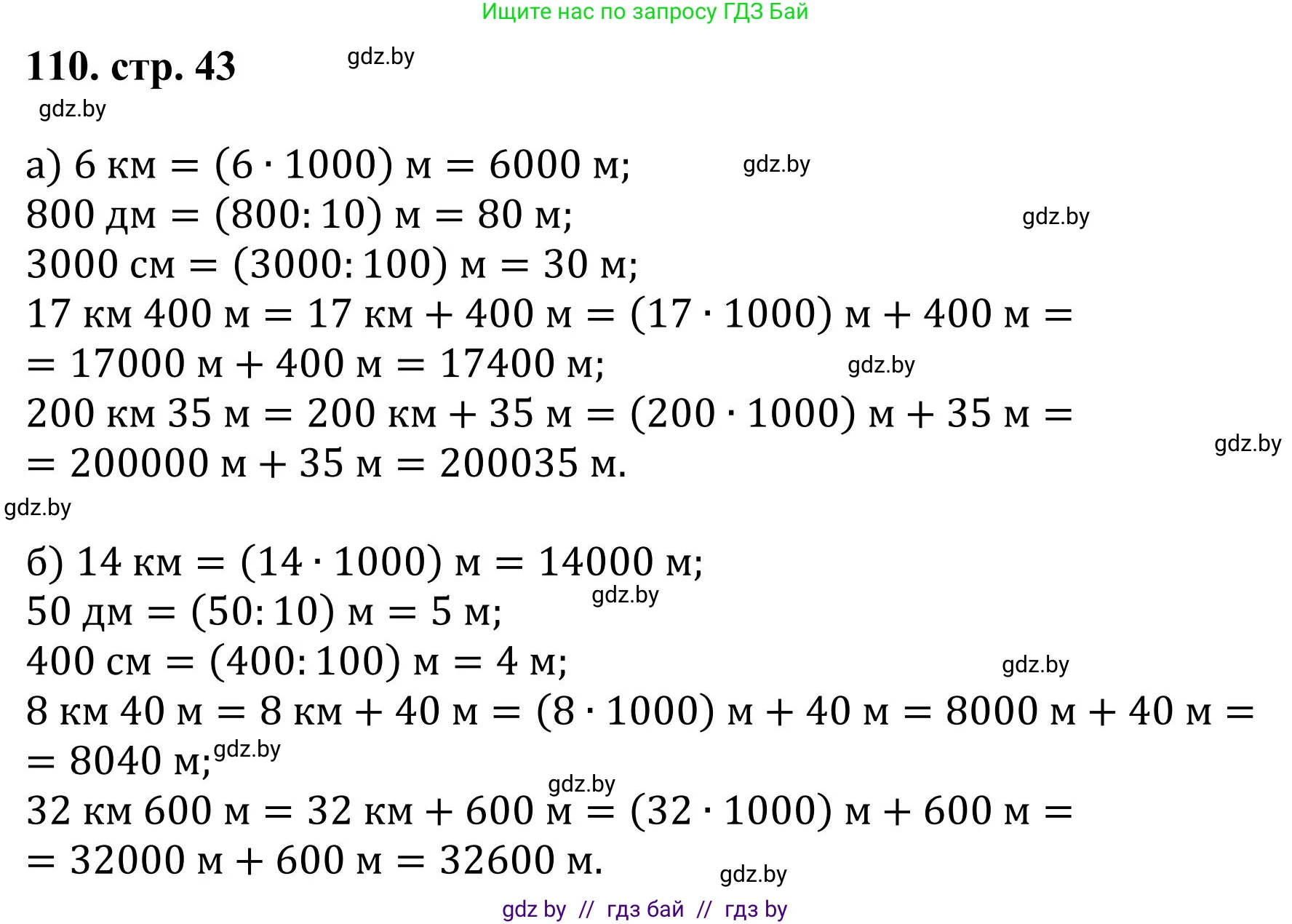 Ищите нас по запросу ГДЗ Бай

110. стр. 43

gdz.by

gdz.by

а) $6$ км $= (6 \cdot 1000)$ м $= 6000$ м;

gdz.by

$800$ дм $= (800 : 10)$ м $= 80$ м;

gdz.by

$3000$ см $= (3000 : 100)$ м $= 30$ м;

$17$ км $400$ м $= 17$ км $+ 400$ м $= (17 \cdot 1000)$ м $+ 400$ м $=$
$= 17000$ м $+ 400$ м $= 17400$ м;

gdz.by

$200$ км $35$ м $= 200$ км $+ 35$ м $= (200 \cdot 1000)$ м $+ 35$ м $=$
$= 200000$ м $+ 35$ м $= 200035$ м.

gdz.by

gdz.by

б) $14$ км $= (14 \cdot 1000)$ м $= 14000$ м;

gdz.by

$50$ дм $= (50 : 10)$ м $= 5$ м;

$400$ см $= (400 : 100)$ м $= 4$ м;

gdz.by

$8$ км $40$ м $= 8$ км $+ 40$ м $= (8 \cdot 1000)$ м $+ 40$ м $= 8000$ м $+ 40$ м $=$
$= 8040$ м;

gdz.by

gdz.by

$32$ км $600$ м $= 32$ км $+ 600$ м $= (32 \cdot 1000)$ м $+ 600$ м $=$
$= 32000$ м $+ 600$ м $= 32600$ м.

gdz.by

gdz by // гдз бай // гдз by